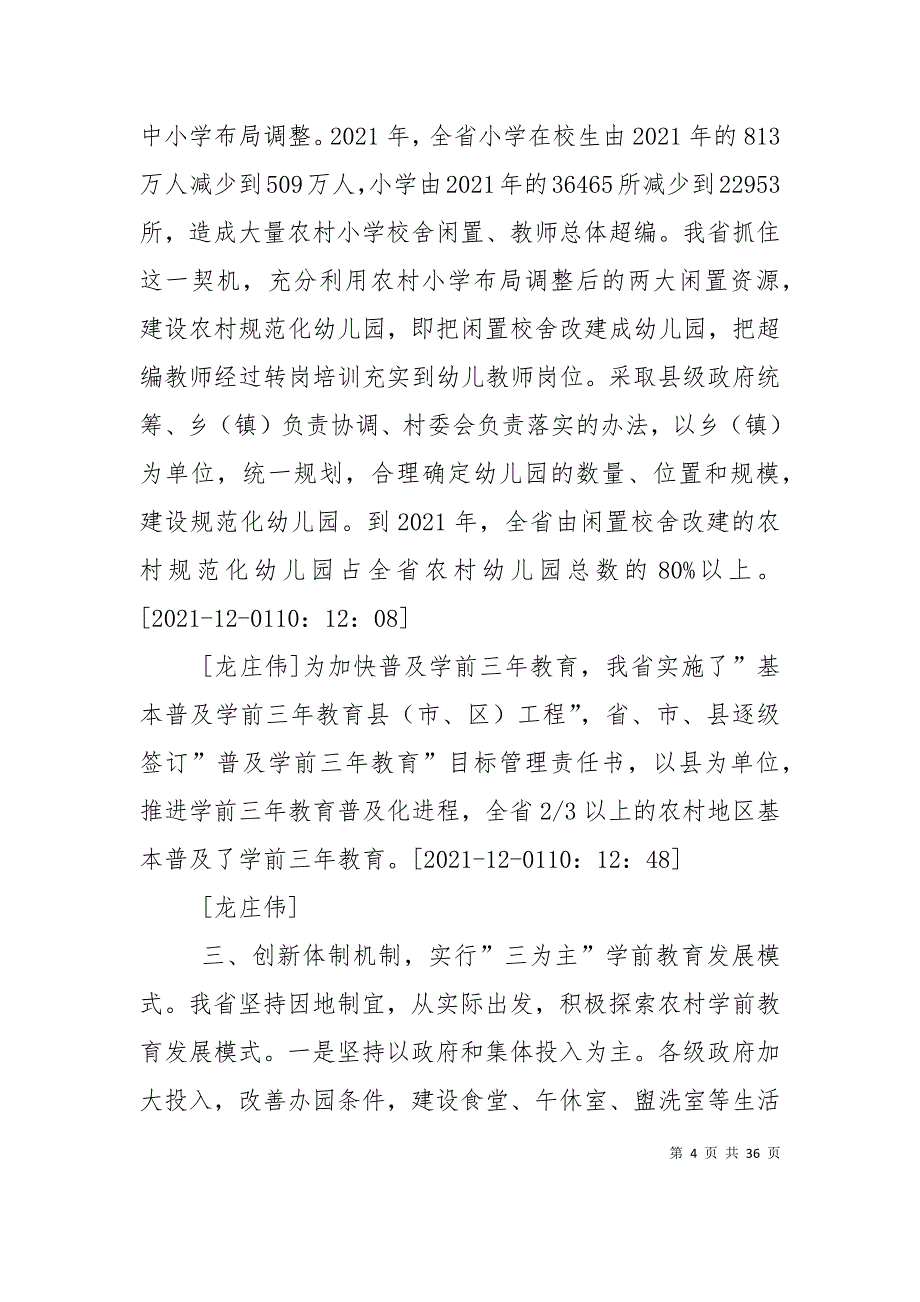 中小学布局调整。2021 年，全省小学在校生由 2021 年的 813 万人减少到 509 万人，小学由 2021 年的 36465 所减少到 22953 所，造成大量农村小学校舍闲置、教师总体超编。我省抓住这一契机，充分利用农村小学布局调整后的两大闲置资源，建设农村规范化幼儿园，即把闲置校舍改建成幼儿园，把超编教师经过转岗培训充实到幼儿教师岗位。采取县级政府统筹、乡（镇）负责协调、村委会负责落实的办法，以乡（镇）为单位，统一规划，合理确定幼儿园的数量、位置和规模，建设规范化幼儿园。到 2021 年，全省由闲置校舍改建的农村规范化幼儿园占全省农村幼儿园总数的 80%以上。[2021-12-0110：12：08]

[龙庄伟]为加快普及学前三年教育，我省实施了”基本普及学前三年教育县（市、区）工程”，省、市、县逐级签订”普及学前三年教育”目标管理责任书，以县为单位，推进学前三年教育普及化进程，全省 2/3 以上的农村地区基本普及了学前三年教育。[2021-12-0110：12：48]

[龙庄伟]

三、创新体制机制，实行”三为主”学前教育发展模式。我省坚持因地制宜，从实际出发，积极探索农村学前教育发展模式。一是坚持以政府和集体投入为主。各级政府加大投入，改善办园条件，建设食堂、午休室、盥洗室等生活

第 4 页 共 36 页